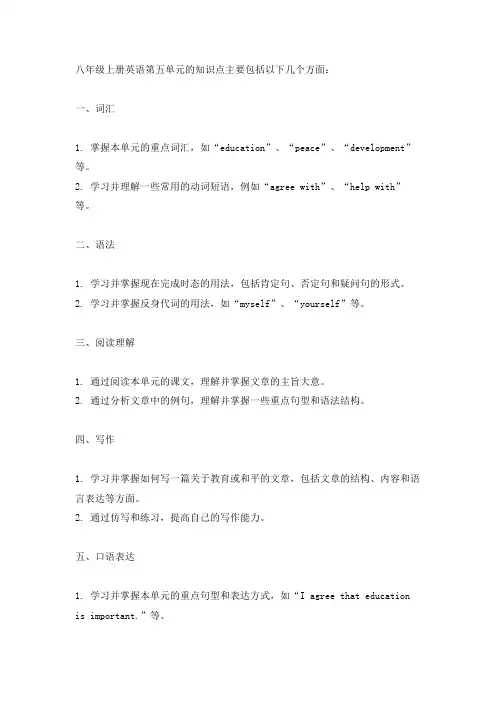 八年级上册英语第五单元的知识点主要包括以下几个方面：

一、词汇

1. 掌握本单元的重点词汇，如“education”、“peace”、“development”等。
2. 学习并理解一些常用的动词短语，例如“agree with”、“help with”等。

二、语法

1. 学习并掌握现在完成时态的用法，包括肯定句、否定句和疑问句的形式。
2. 学习并掌握反身代词的用法，如“myself”、“yourself”等。

三、阅读理解

1. 通过阅读本单元的课文，理解并掌握文章的主旨大意。
2. 通过分析文章中的例句，理解并掌握一些重点句型和语法结构。

四、写作

1. 学习并掌握如何写一篇关于教育或和平的文章，包括文章的结构、内容和语言表达等方面。
2. 通过仿写和练习，提高自己的写作能力。

五、口语表达

1. 学习并掌握本单元的重点句型和表达方式，如“I agree that education is important.”等。